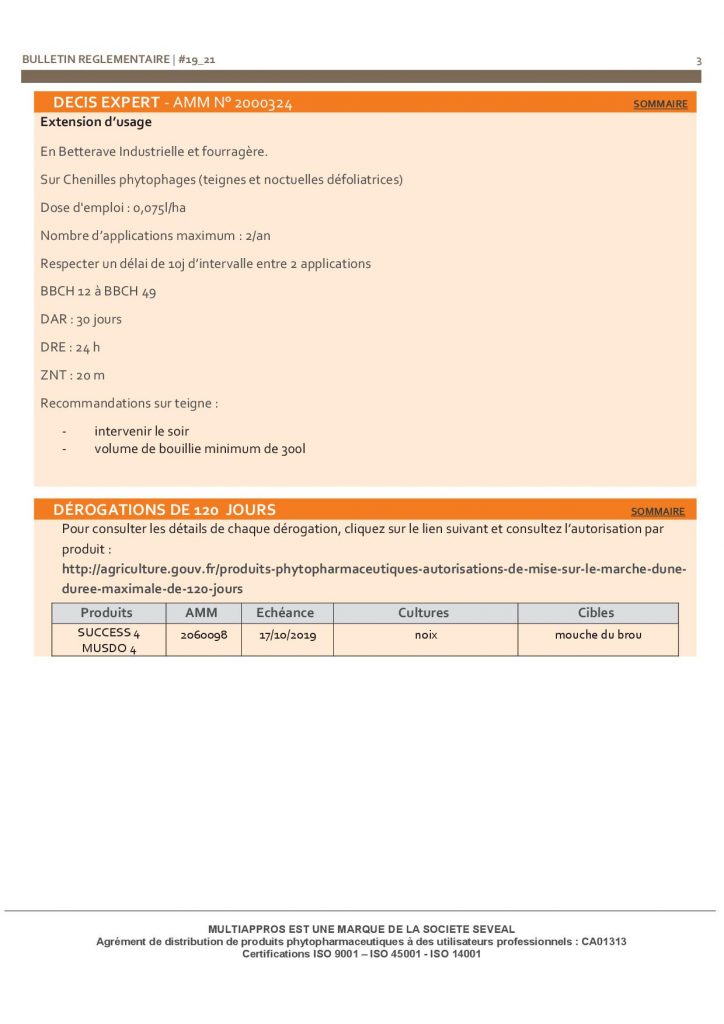 BULLETIN REGLEMENTAIRE | #19_21

3

DECIS EXPERT - AMM N° 2000324

SOMMAIRE

Extension d'usage

En Betterave Industrielle et fourragère.

Sur Chenilles phytophages (teignes et noctuelles défoliatrices)

Dose d'emploi : 0,075l/ha

Nombre d'applications maximum : 2/an

Respecter un délai de 10j d'intervalle entre 2 applications

BBCH 12 à BBCH 49

DAR : 30 jours

DRE : 24 h

ZNT : 20 m

Recommandations sur teigne :

- intervenir le soir
- volume de bouillie minimum de 300l

DÉROGATIONS DE 120 JOURS

SOMMAIRE

Pour consulter les détails de chaque dérogation, cliquez sur le lien suivant et consultez l'autorisation par produit :
http://agriculture.gouv.fr/produits-phytopharmaceutiques-autorisations-de-mise-sur-le-marche-dune-duree-maximale-de-120-jours

| Produits | AMM | Echéance | Cultures | Cibles |
|---|---|---|---|---|
| SUCCESS 4 MUSDO 4 | 2060098 | 17/10/2019 | noix | mouche du brou |

MULTIAPPROS EST UNE MARQUE DE LA SOCIETE SEVEAL
Agrément de distribution de produits phytopharmaceutiques à des utilisateurs professionnels : CA01313
Certifications ISO 9001 – ISO 45001 - ISO 14001